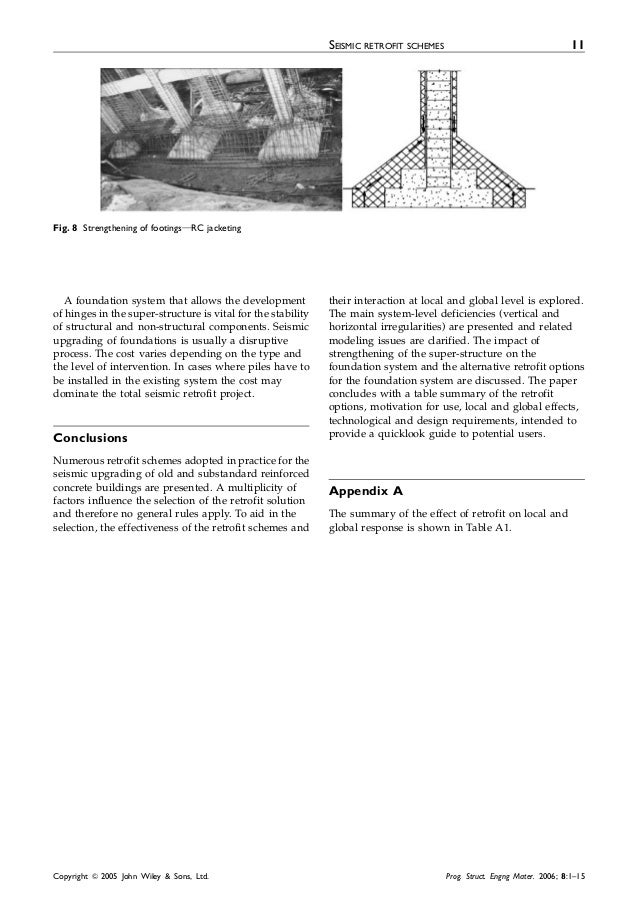 SEISMIC RETROFIT SCHEMES 11

Fig. 8 Strengthening of footings—RC jacketing

A foundation system that allows the development of hinges in the super-structure is vital for the stability of structural and non-structural components. Seismic upgrading of foundations is usually a disruptive process. The cost varies depending on the type and the level of intervention. In cases where piles have to be installed in the existing system the cost may dominate the total seismic retrofit project.

Conclusions

Numerous retrofit schemes adopted in practice for the seismic upgrading of old and substandard reinforced concrete buildings are presented. A multiplicity of factors influence the selection of the retrofit solution and therefore no general rules apply. To aid in the selection, the effectiveness of the retrofit schemes and their interaction at local and global level is explored. The main system-level deficiencies (vertical and horizontal irregularities) are presented and related modeling issues are clarified. The impact of strengthening of the super-structure on the foundation system and the alternative retrofit options for the foundation system are discussed. The paper concludes with a table summary of the retrofit options, motivation for use, local and global effects, technological and design requirements, intended to provide a quicklook guide to potential users.

Appendix A

The summary of the effect of retrofit on local and global response is shown in Table A1.

Copyright © 2005 John Wiley & Sons, Ltd.

Prog. Struct. Engng Mater. 2006; 8:1–15